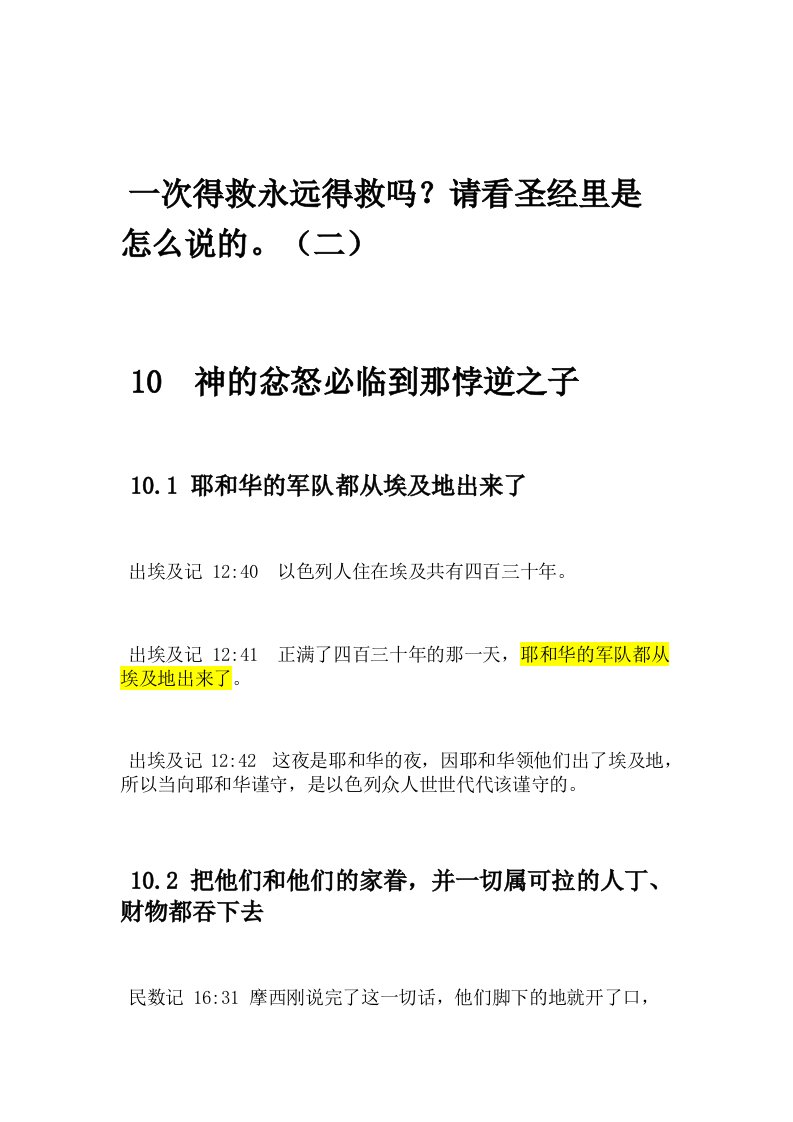 一次得救永远得救吗？请看圣经里是怎么说的。（二）

10 神的忿怒必临到那悖逆之子

10.1 耶和华的军队都从埃及地出来了

出埃及记 12:40 以色列人住在埃及共有四百三十年。

出埃及记 12:41 正满了四百三十年的那一天，耶和华的军队都从埃及地出来了。

出埃及记 12:42 这夜是耶和华的夜，因耶和华领他们出了埃及地，所以当向耶和华谨守，是以色列众人世世代代该谨守的。

10.2 把他们和他们的家眷，并一切属可拉的人丁、财物都吞下去

民数记 16:31 摩西刚说完了这一切话，他们脚下的地就开了口，